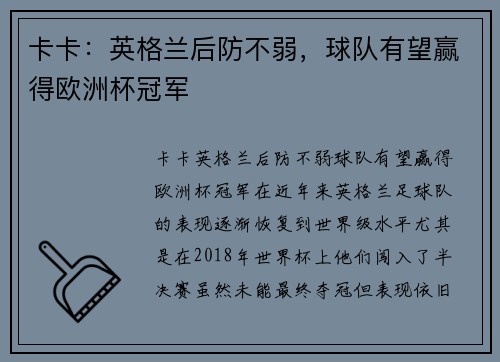 卡卡：英格兰后防不弱，球队有望赢得欧洲杯冠军

卡卡英格兰后防不弱球队有望赢得欧洲杯冠军在近年来英格兰足球队的表现逐渐恢复到世界级水平尤其是在2018年世界杯上他们闯入了半决赛虽然未能最终夺冠但表现依旧